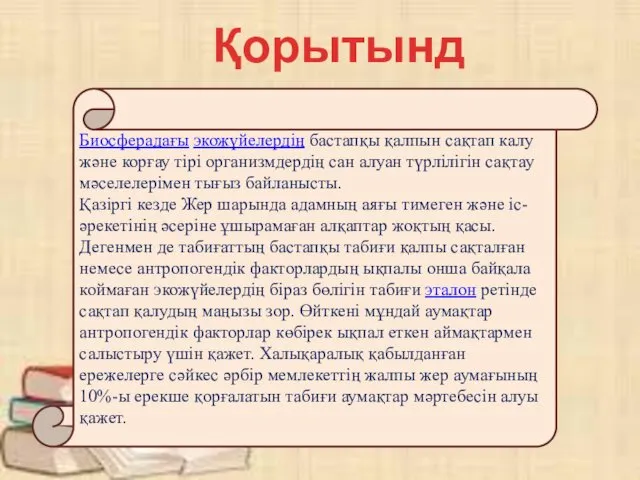 Қорытынд

Биосферадағы экожүйелердің бастапқы қалпын сақтап калу және корғау тірі организмдердің сан алуан түрлілігін сақтау мәселелерімен тығыз байланысты.
Қазіргі кезде Жер шарында адамның аяғы тимеген және іс-әрекетінің әсеріне ұшырамаған алқаптар жоқтың қасы. Дегенмен де табиғаттың бастапқы табиғи қалпы сақталған немесе антропогендік факторлардың ықпалы онша байқала коймаған экожүйелердің біраз бөлігін табиғи эталон ретінде сақтап қалудың маңызы зор. Өйткені мұндай аумақтар антропогендік факторлар көбірек ықпал еткен аймақтармен салыстыру үшін қажет. Халықаралық қабылданған ережелерге сәйкес әрбір мемлекеттің жалпы жер аумағының 10%-ы ерекше қорғалатын табиғи аумақтар мәртебесін алуы қажет.